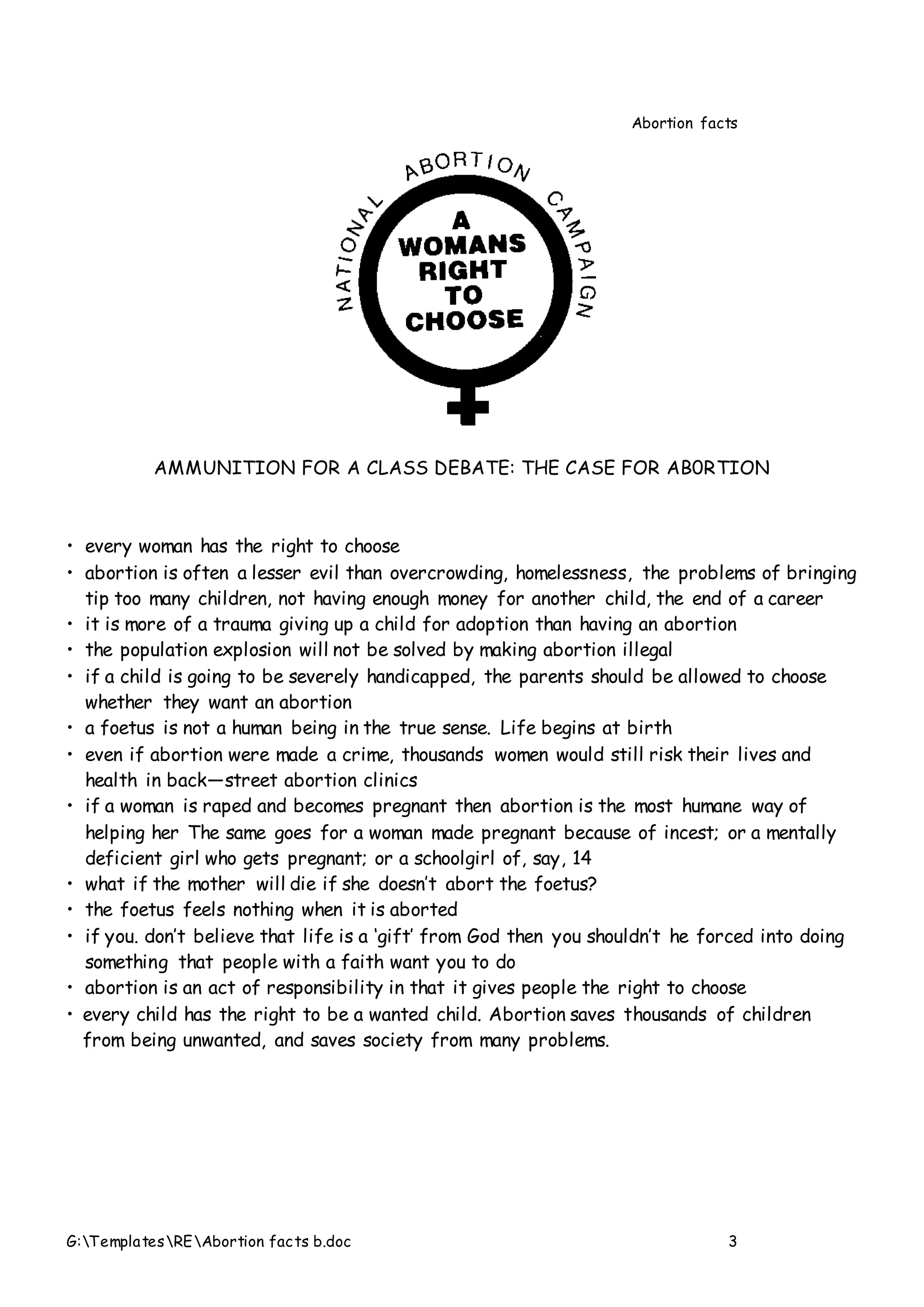 Abortion facts

NATIONAL ABORTION CAMPAIGN

A WOMANS RIGHT TO CHOOSE

AMMUNITION FOR A CLASS DEBATE: THE CASE FOR AB0RTION

• every woman has the right to choose
• abortion is often a lesser evil than overcrowding, homelessness, the problems of bringing tip too many children, not having enough money for another child, the end of a career
• it is more of a trauma giving up a child for adoption than having an abortion
• the population explosion will not be solved by making abortion illegal
• if a child is going to be severely handicapped, the parents should be allowed to choose whether they want an abortion
• a foetus is not a human being in the true sense. Life begins at birth
• even if abortion were made a crime, thousands women would still risk their lives and health in back—street abortion clinics
• if a woman is raped and becomes pregnant then abortion is the most humane way of helping her The same goes for a woman made pregnant because of incest; or a mentally deficient girl who gets pregnant; or a schoolgirl of, say, 14
• what if the mother will die if she doesn't abort the foetus?
• the foetus feels nothing when it is aborted
• if you. don't believe that life is a 'gift' from God then you shouldn't he forced into doing something that people with a faith want you to do
• abortion is an act of responsibility in that it gives people the right to choose
• every child has the right to be a wanted child. Abortion saves thousands of children from being unwanted, and saves society from many problems.

G:\Templates\RE\Abortion facts b.doc 3